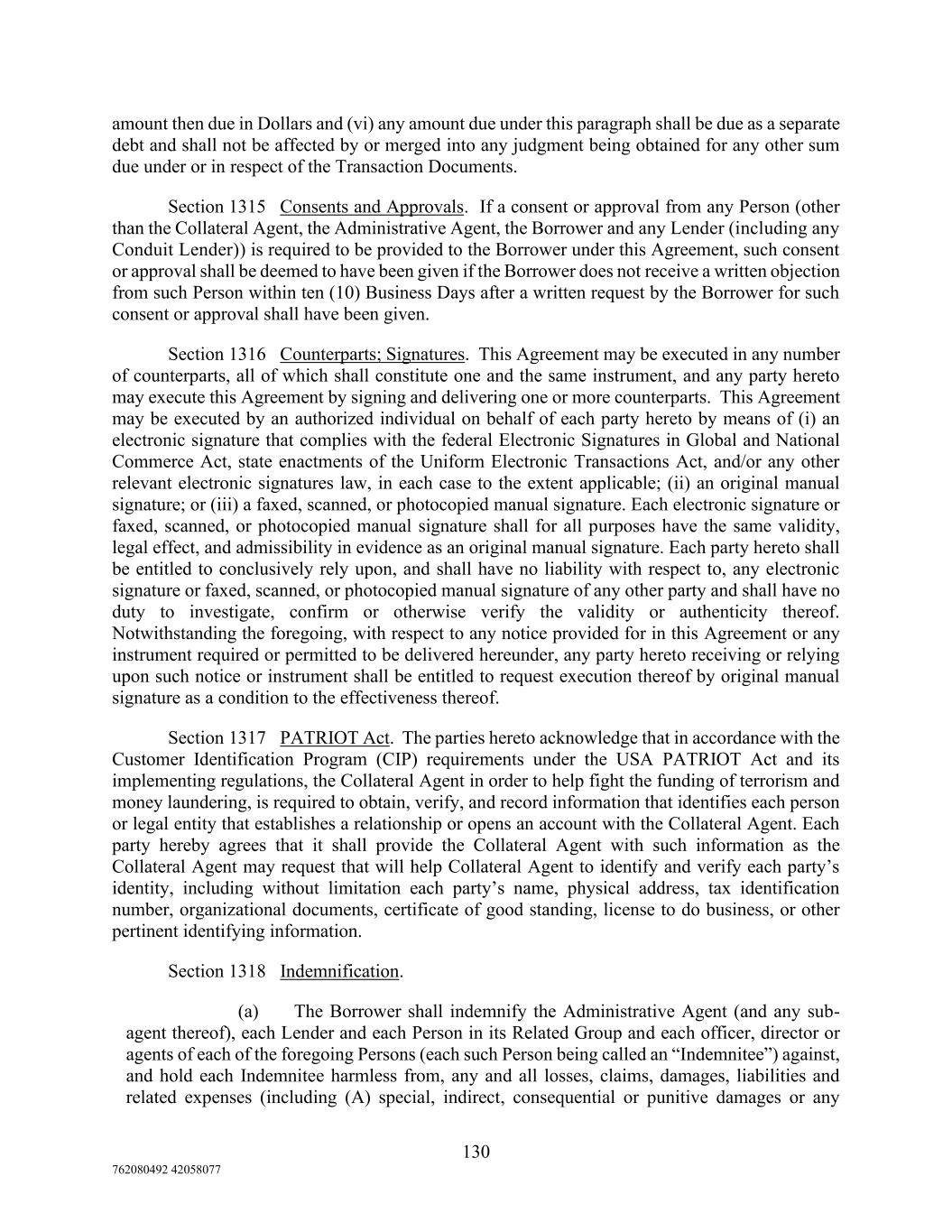 amount then due in Dollars and (vi) any amount due under this paragraph shall be due as a separate debt and shall not be affected by or merged into any judgment being obtained for any other sum due under or in respect of the Transaction Documents.

Section 1315 Consents and Approvals. If a consent or approval from any Person (other than the Collateral Agent, the Administrative Agent, the Borrower and any Lender (including any Conduit Lender)) is required to be provided to the Borrower under this Agreement, such consent or approval shall be deemed to have been given if the Borrower does not receive a written objection from such Person within ten (10) Business Days after a written request by the Borrower for such consent or approval shall have been given.

Section 1316 Counterparts; Signatures. This Agreement may be executed in any number of counterparts, all of which shall constitute one and the same instrument, and any party hereto may execute this Agreement by signing and delivering one or more counterparts. This Agreement may be executed by an authorized individual on behalf of each party hereto by means of (i) an electronic signature that complies with the federal Electronic Signatures in Global and National Commerce Act, state enactments of the Uniform Electronic Transactions Act, and/or any other relevant electronic signatures law, in each case to the extent applicable; (ii) an original manual signature; or (iii) a faxed, scanned, or photocopied manual signature. Each electronic signature or faxed, scanned, or photocopied manual signature shall for all purposes have the same validity, legal effect, and admissibility in evidence as an original manual signature. Each party hereto shall be entitled to conclusively rely upon, and shall have no liability with respect to, any electronic signature or faxed, scanned, or photocopied manual signature of any other party and shall have no duty to investigate, confirm or otherwise verify the validity or authenticity thereof. Notwithstanding the foregoing, with respect to any notice provided for in this Agreement or any instrument required or permitted to be delivered hereunder, any party hereto receiving or relying upon such notice or instrument shall be entitled to request execution thereof by original manual signature as a condition to the effectiveness thereof.

Section 1317 PATRIOT Act. The parties hereto acknowledge that in accordance with the Customer Identification Program (CIP) requirements under the USA PATRIOT Act and its implementing regulations, the Collateral Agent in order to help fight the funding of terrorism and money laundering, is required to obtain, verify, and record information that identifies each person or legal entity that establishes a relationship or opens an account with the Collateral Agent. Each party hereby agrees that it shall provide the Collateral Agent with such information as the Collateral Agent may request that will help Collateral Agent to identify and verify each party's identity, including without limitation each party's name, physical address, tax identification number, organizational documents, certificate of good standing, license to do business, or other pertinent identifying information.

Section 1318 Indemnification.

(a) The Borrower shall indemnify the Administrative Agent (and any sub-agent thereof), each Lender and each Person in its Related Group and each officer, director or agents of each of the foregoing Persons (each such Person being called an "Indemnitee") against, and hold each Indemnitee harmless from, any and all losses, claims, damages, liabilities and related expenses (including (A) special, indirect, consequential or punitive damages or any

130

762080492 42058077